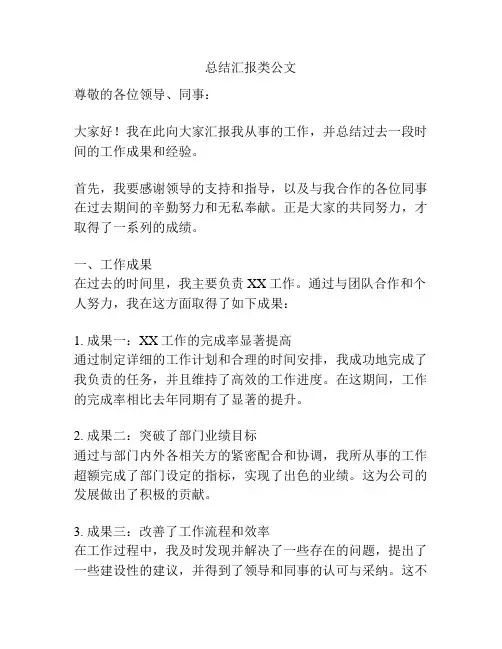 总结汇报类公文

尊敬的各位领导、同事：

大家好！我在此向大家汇报我从事的工作，并总结过去一段时间的工作成果和经验。

首先，我要感谢领导的支持和指导，以及与我合作的各位同事在过去期间的辛勤努力和无私奉献。正是大家的共同努力，才取得了一系列的成绩。

一、工作成果
在过去的时间里，我主要负责 XX 工作。通过与团队合作和个人努力，我在这方面取得了如下成果：

1. 成果一：XX 工作的完成率显著提高
通过制定详细的工作计划和合理的时间安排，我成功地完成了我负责的任务，并且维持了高效的工作进度。在这期间，工作的完成率相比去年同期有了显著的提升。

2. 成果二：突破了部门业绩目标
通过与部门内外各相关方的紧密配合和协调，我所从事的工作超额完成了部门设定的指标，实现了出色的业绩。这为公司的发展做出了积极的贡献。

3. 成果三：改善了工作流程和效率
在工作过程中，我及时发现并解决了一些存在的问题，提出了一些建设性的建议，并得到了领导和同事的认可与采纳。这不